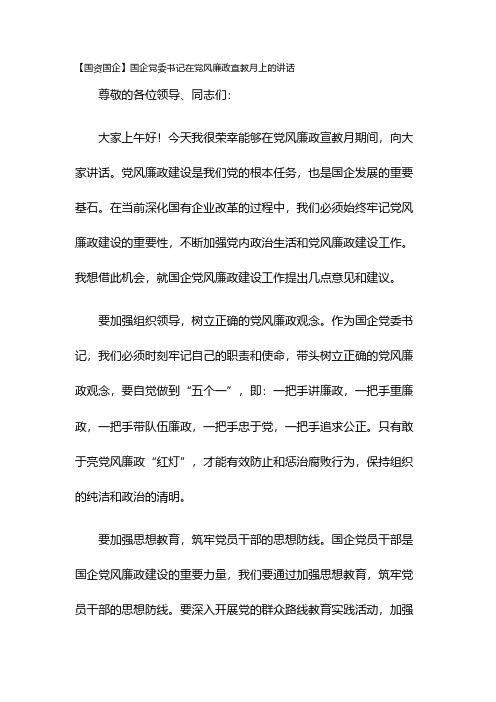 【国资国企】国企党委书记在党风廉政宣教月上的讲话

尊敬的各位领导、同志们：

大家上午好！今天我很荣幸能够在党风廉政宣教月期间，向大家讲话。党风廉政建设是我们党的根本任务，也是国企发展的重要基石。在当前深化国有企业改革的过程中，我们必须始终牢记党风廉政建设的重要性，不断加强党内政治生活和党风廉政建设工作。我想借此机会，就国企党风廉政建设工作提出几点意见和建议。

要加强组织领导，树立正确的党风廉政观念。作为国企党委书记，我们必须时刻牢记自己的职责和使命，带头树立正确的党风廉政观念，要自觉做到“五个一”，即：一把手讲廉政，一把手重廉政，一把手带队伍廉政，一把手忠于党，一把手追求公正。只有敢于亮党风廉政“红灯”，才能有效防止和惩治腐败行为，保持组织的纯洁和政治的清明。

要加强思想教育，筑牢党员干部的思想防线。国企党员干部是国企党风廉政建设的重要力量，我们要通过加强思想教育，筑牢党员干部的思想防线。要深入开展党的群众路线教育实践活动，加强